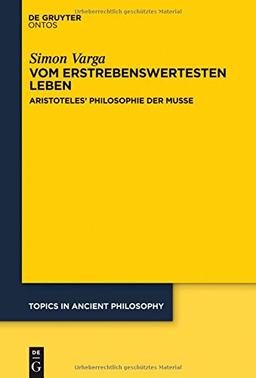 Urheberrechtlich geschütztes Material

DE GRUYTER
ONTOS

Simon Varga
VOM ERSTREBENSWERTESTEN LEBEN
ARISTOTELES' PHILOSOPHIE DER MUSSE

TOPICS IN ANCIENT PHILOSOPHY

DE
G

Urheberrechtlich geschütztes Material